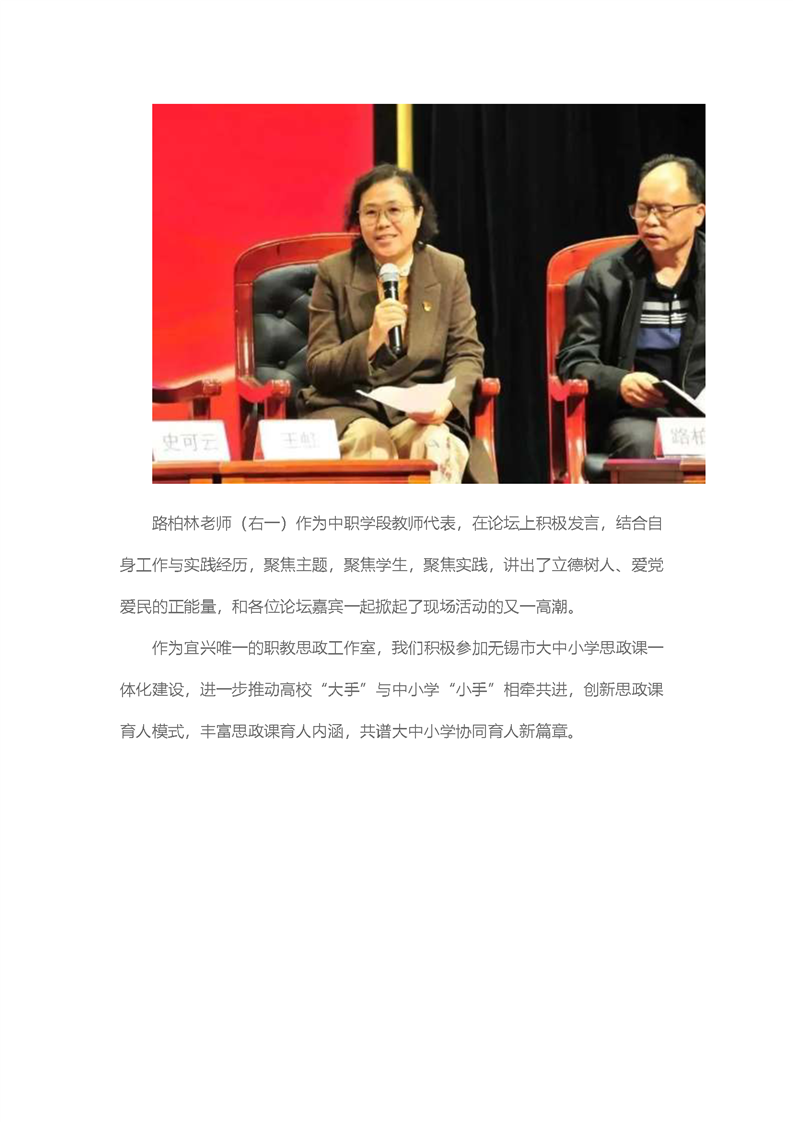 史可云

王虹

路柏

路柏林老师（右一）作为中职学段教师代表，在论坛上积极发言，结合自身工作与实践经历，聚焦主题，聚焦学生，聚焦实践，讲出了立德树人、爱党爱民的正能量，和各位论坛嘉宾一起掀起了现场活动的又一高潮。

作为宜兴唯一的职教思政工作室，我们积极参加无锡市大中小学思政课一体化建设，进一步推动高校“大手”与中小学“小手”相牵共进，创新思政课育人模式，丰富思政课育人内涵，共谱大中小学协同育人新篇章。